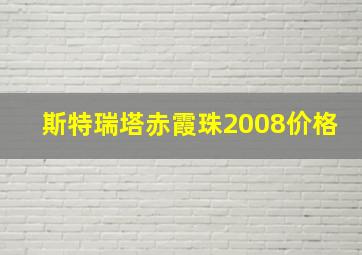 斯特瑞塔赤霞珠2008价格